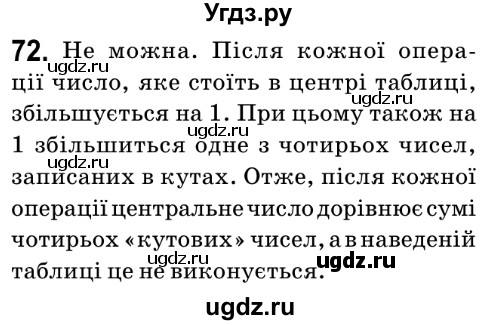 Угдз.ру

72. Не можна. Після кожної операції число, яке стоїть в центрі таблиці, збільшується на 1. При цьому також на 1 збільшиться одне з чотирьох чисел, записаних в кутах. Отже, після кожної операції центральне число дорівнює сумі чотирьох «кутових» чисел, а в наведеній таблиці це не виконується.

ugdz.ru ugdz.ru ugdz.ru ugdz.ru ugdz.ru ugdz.ru

ugdz.ru